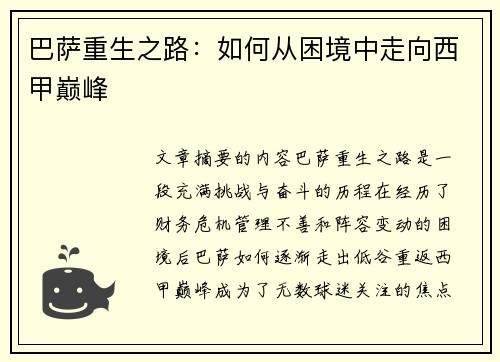 巴萨重生之路：如何从困境中走向西甲巅峰

文章摘要的内容巴萨重生之路是一段充满挑战与奋斗的历程在经历了财务危机管理不善和阵容变动的困境后巴萨如何逐渐走出低谷重返西甲巅峰成为了无数球迷关注的焦点